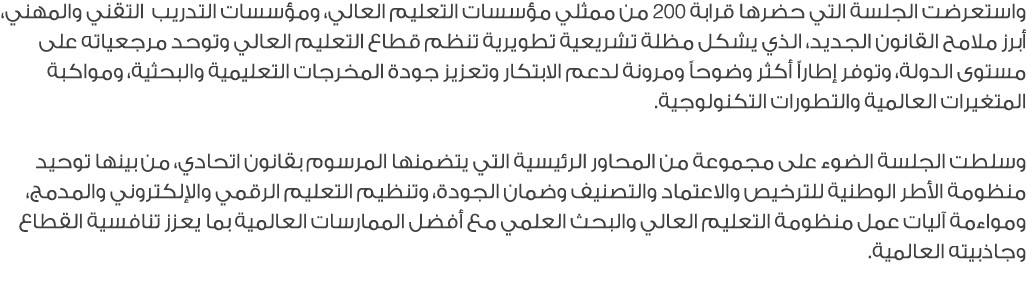 واستعرضت الجلسة التي حضرها قرابة 200 من ممثلي مؤسسات التعليم العالي، ومؤسسات التدريب التقني والمهني، أبرز ملامح القانون الجديد، الذي يشكل مظلة تشريعية تطويرية تنظم قطاع التعليم العالي وتوحد مرجعياته على مستوى الدولة، وتوفر إطاراً أكثر وضوحاً ومرونة لدعم الابتكار وتعزيز جودة المخرجات التعليمية والبحثية، ومواكبة المتغيرات العالمية والتطورات التكنولوجية.

وسلطت الجلسة الضوء على مجموعة من المحاور الرئيسية التي يتضمنها المرسوم بقانون اتحادي، من بينها توحيد منظومة الأطر الوطنية للترخيص والاعتماد والتصنيف وضمان الجودة، وتنظيم التعليم الرقمي والإلكتروني والمدمج، ومواءمة آليات عمل منظومة التعليم العالي والبحث العلمي مع أفضل الممارسات العالمية بما يعزز تنافسية القطاع وجاذبيته العالمية.